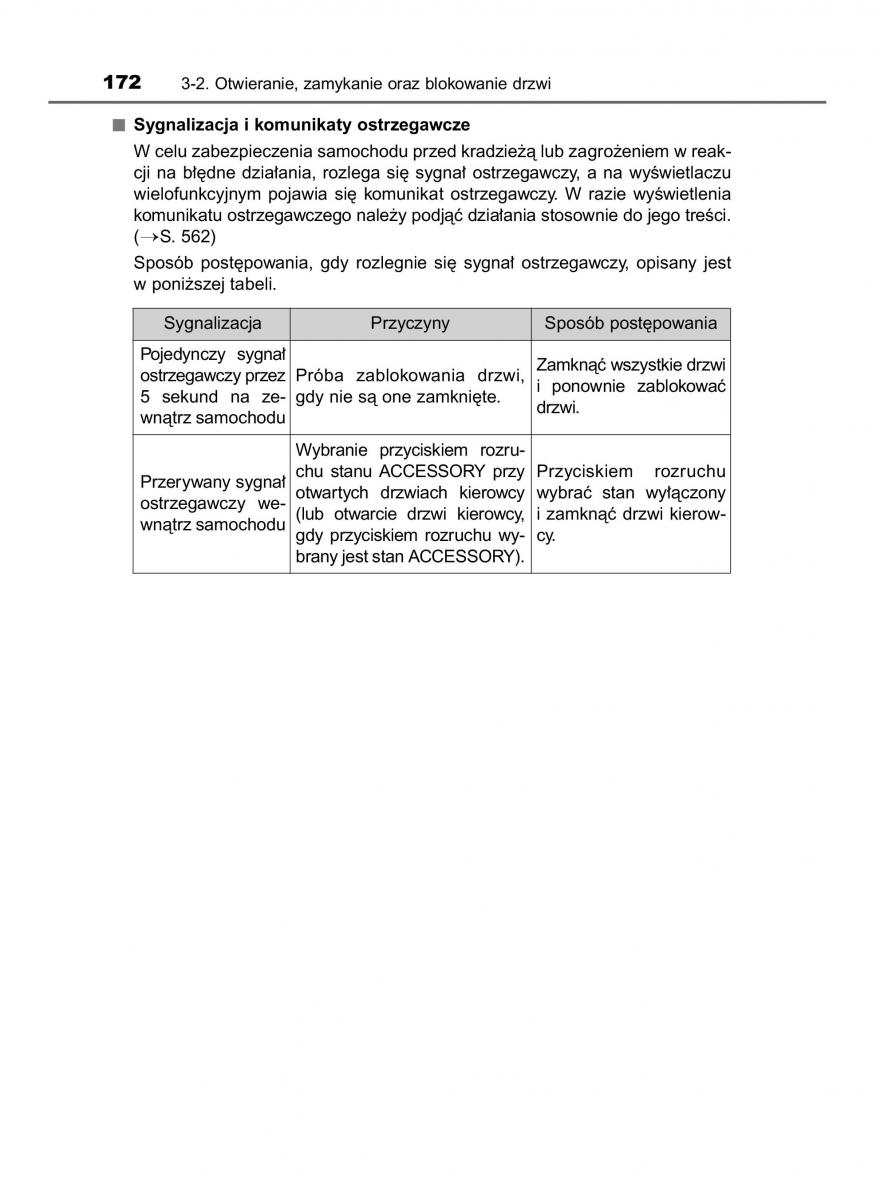 172 3-2. Otwieranie, zamykanie oraz blokowanie drzwi

■ Sygnalizacja i komunikaty ostrzegawcze

W celu zabezpieczenia samochodu przed kradzieżą lub zagrożeniem w reakcji na błędne działania, rozlega się sygnał ostrzegawczy, a na wyświetlaczu wielofunkcyjnym pojawia się komunikat ostrzegawczy. W razie wyświetlenia komunikatu ostrzegawczego należy podjąć działania stosownie do jego treści. (→S. 562)

Sposób postępowania, gdy rozlegnie się sygnał ostrzegawczy, opisany jest w poniższej tabeli.

| Sygnalizacja | Przyczyny | Sposób postępowania |
|---|---|---|
| Pojedynczy sygnał ostrzegawczy przez 5 sekund na zewnątrz samochodu | Próba zablokowania drzwi, gdy nie są one zamknięte. | Zamknąć wszystkie drzwi i ponownie zablokować drzwi. |
| Przerywany sygnał ostrzegawczy wewnątrz samochodu | Wybranie przyciskiem rozruchu stanu ACCESSORY przy otwartych drzwiach kierowcy (lub otwarcie drzwi kierowcy, gdy przyciskiem rozruchu wybrany jest stan ACCESSORY). | Przyciskiem rozruchu wybrać stan wyłączony i zamknąć drzwi kierowcy. |